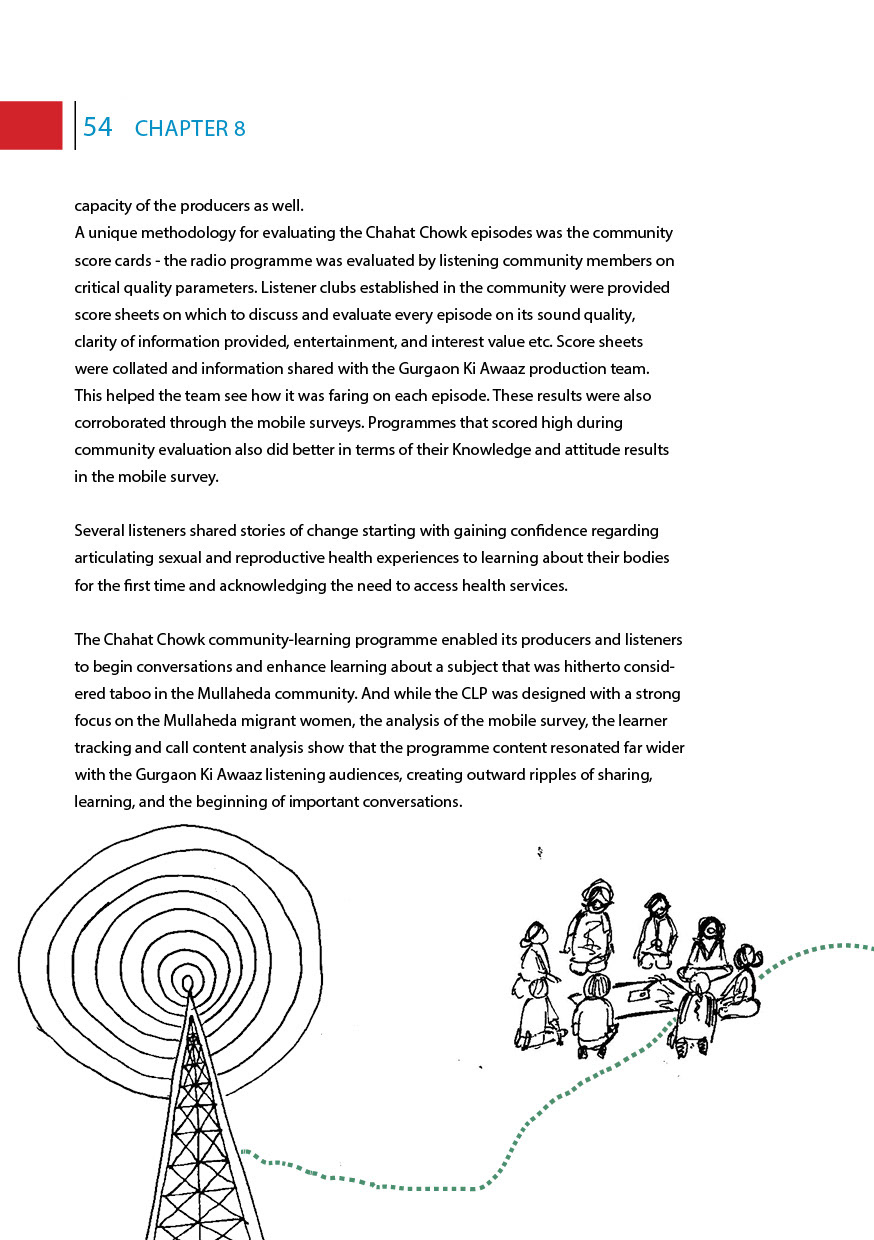 54 CHAPTER 8

capacity of the producers as well.
A unique methodology for evaluating the Chahat Chowk episodes was the community score cards - the radio programme was evaluated by listening community members on critical quality parameters. Listener clubs established in the community were provided score sheets on which to discuss and evaluate every episode on its sound quality, clarity of information provided, entertainment, and interest value etc. Score sheets were collated and information shared with the Gurgaon Ki Awaaz production team. This helped the team see how it was faring on each episode. These results were also corroborated through the mobile surveys. Programmes that scored high during community evaluation also did better in terms of their Knowledge and attitude results in the mobile survey.

Several listeners shared stories of change starting with gaining confidence regarding articulating sexual and reproductive health experiences to learning about their bodies for the first time and acknowledging the need to access health services.

The Chahat Chowk community-learning programme enabled its producers and listeners to begin conversations and enhance learning about a subject that was hitherto considered taboo in the Mullaheda community. And while the CLP was designed with a strong focus on the Mullaheda migrant women, the analysis of the mobile survey, the learner tracking and call content analysis show that the programme content resonated far wider with the Gurgaon Ki Awaaz listening audiences, creating outward ripples of sharing, learning, and the beginning of important conversations.